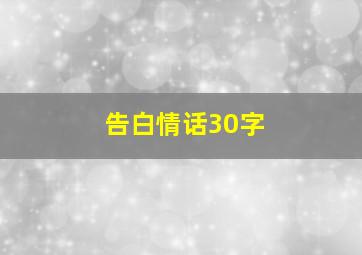 告白情话30字